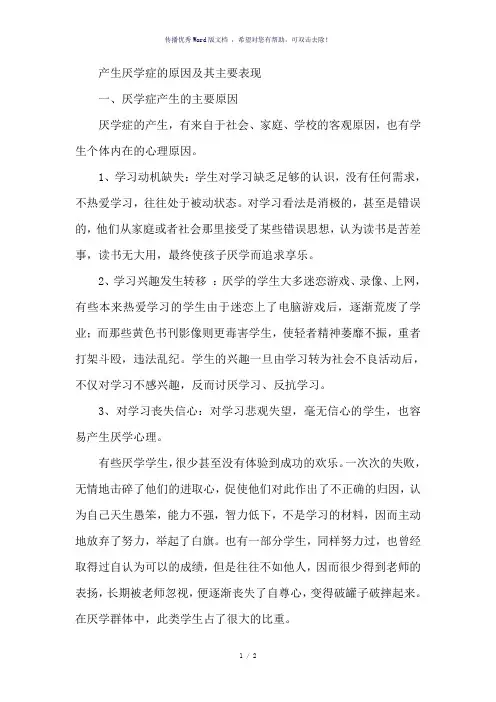 传播优秀Word版文档 ，希望对您有帮助，可双击去除！

产生厌学症的原因及其主要表现

一、厌学症产生的主要原因

厌学症的产生，有来自于社会、家庭、学校的客观原因，也有学生个体内在的心理原因。

1、学习动机缺失：学生对学习缺乏足够的认识，没有任何需求，不热爱学习，往往处于被动状态。对学习看法是消极的，甚至是错误的，他们从家庭或者社会那里接受了某些错误思想，认为读书是苦差事，读书无大用，最终使孩子厌学而追求享乐。

2、学习兴趣发生转移 ：厌学的学生大多迷恋游戏、录像、上网，有些本来热爱学习的学生由于迷恋上了电脑游戏后，逐渐荒废了学业；而那些黄色书刊影像则更毒害学生，使轻者精神萎靡不振，重者打架斗殴，违法乱纪。学生的兴趣一旦由学习转为社会不良活动后，不仅对学习不感兴趣，反而讨厌学习、反抗学习。

3、对学习丧失信心：对学习悲观失望，毫无信心的学生，也容易产生厌学心理。

有些厌学学生，很少甚至没有体验到成功的欢乐。一次次的失败，无情地击碎了他们的进取心，促使他们对此作出了不正确的归因，认为自己天生愚笨，能力不强，智力低下，不是学习的材料，因而主动地放弃了努力，举起了白旗。也有一部分学生，同样努力过，也曾经取得过自认为可以的成绩，但是往往不如他人，因而很少得到老师的表扬，长期被老师忽视，便逐渐丧失了自尊心，变得破罐子破摔起来。在厌学群体中，此类学生占了很大的比重。

1 / 2